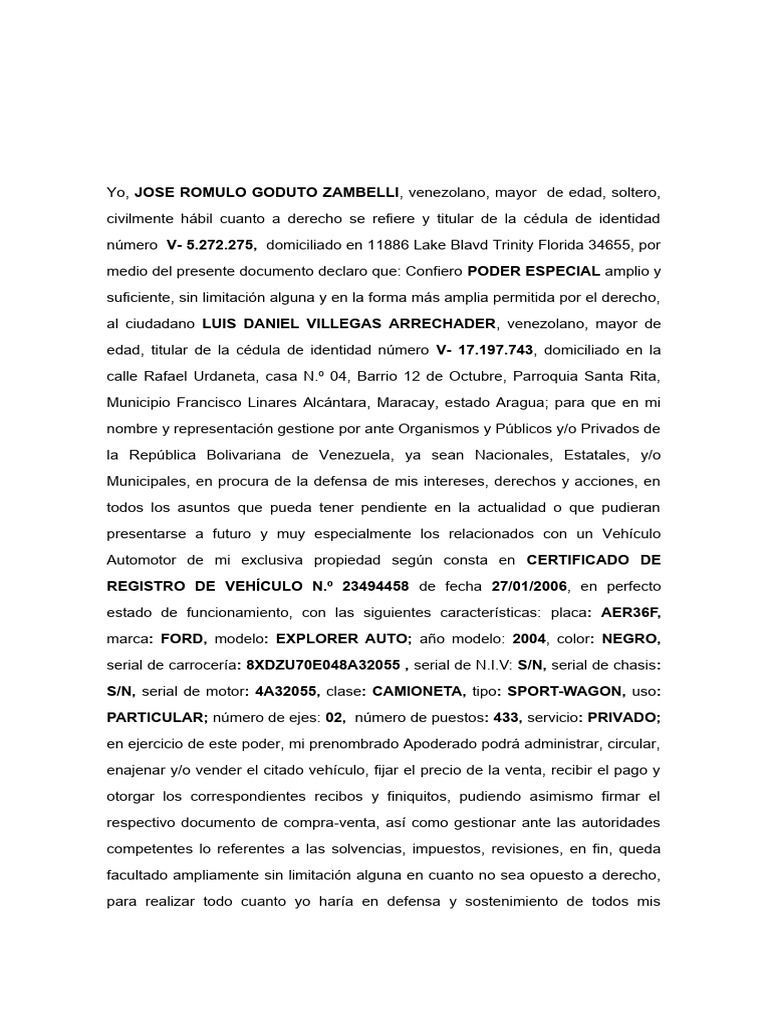 Yo, JOSE ROMULO GODUTO ZAMBELLI, venezolano, mayor de edad, soltero, civilmente hábil cuanto a derecho se refiere y titular de la cédula de identidad número V- 5.272.275, domiciliado en 11886 Lake Blavd Trinity Florida 34655, por medio del presente documento declaro que: Confiero PODER ESPECIAL amplio y suficiente, sin limitación alguna y en la forma más amplia permitida por el derecho, al ciudadano LUIS DANIEL VILLEGAS ARRECHADER, venezolano, mayor de edad, titular de la cédula de identidad número V- 17.197.743, domiciliado en la calle Rafael Urdaneta, casa N.º 04, Barrio 12 de Octubre, Parroquia Santa Rita, Municipio Francisco Linares Alcántara, Maracay, estado Aragua; para que en mi nombre y representación gestione por ante Organismos y Públicos y/o Privados de la República Bolivariana de Venezuela, ya sean Nacionales, Estatales, y/o Municipales, en procura de la defensa de mis intereses, derechos y acciones, en todos los asuntos que pueda tener pendiente en la actualidad o que pudieran presentarse a futuro y muy especialmente los relacionados con un Vehículo Automotor de mi exclusiva propiedad según consta en CERTIFICADO DE REGISTRO DE VEHÍCULO N.º 23494458 de fecha 27/01/2006, en perfecto estado de funcionamiento, con las siguientes características: placa: AER36F, marca: FORD, modelo: EXPLORER AUTO; año modelo: 2004, color: NEGRO, serial de carrocería: 8XDZU70E048A32055 , serial de N.I.V: S/N, serial de chasis: S/N, serial de motor: 4A32055, clase: CAMIONETA, tipo: SPORT-WAGON, uso: PARTICULAR; número de ejes: 02, número de puestos: 433, servicio: PRIVADO; en ejercicio de este poder, mi prenombrado Apoderado podrá administrar, circular, enajenar y/o vender el citado vehículo, fijar el precio de la venta, recibir el pago y otorgar los correspondientes recibos y finiquitos, pudiendo asimismo firmar el respectivo documento de compra-venta, así como gestionar ante las autoridades competentes lo referentes a las solvencias, impuestos, revisiones, en fin, queda facultado ampliamente sin limitación alguna en cuanto no sea opuesto a derecho, para realizar todo cuanto yo haría en defensa y sostenimiento de todos mis